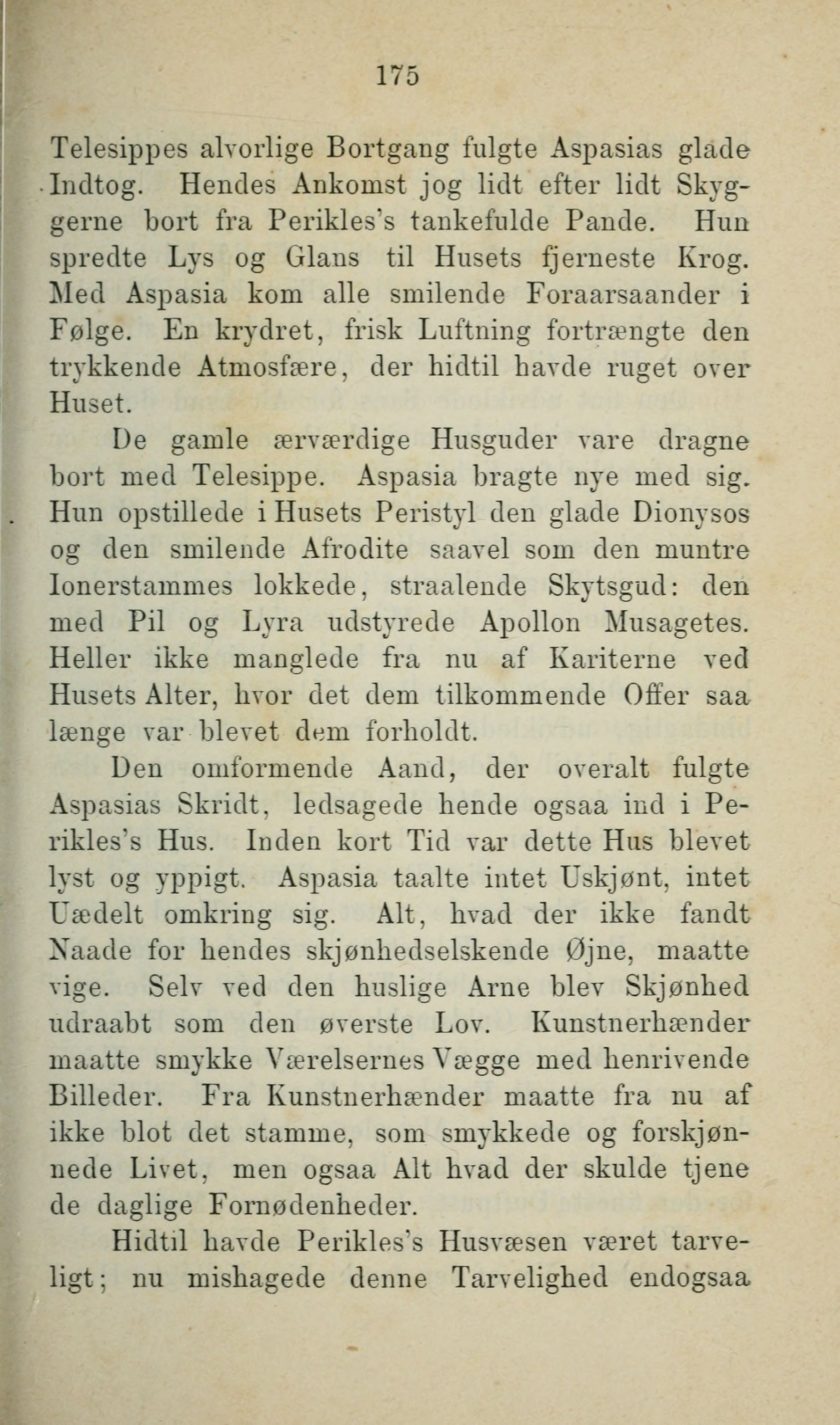 175

Telesippes alvorlige Bortgang fulgte Aspasias glade Indtog. Hendes Ankomst jog lidt efter lidt Skyggerne bort fra Perikles's tankefulde Pande. Hun spredte Lys og Glans til Husets fjerneste Krog. Med Aspasia kom alle smilende Foraarsaander i Følge. En krydret, frisk Luftning fortrængte den trykkende Atmosfære, der hidtil havde ruget over Huset.

De gamle ærværdige Husguder vare dragne bort med Telesippe. Aspasia bragte nye med sig. Hun opstillede i Husets Peristyl den glade Dionysos og den smilende Afrodite saavel som den muntre Ionerstammes lokkede, straalende Skytsgud: den med Pil og Lyra udstyrede Apollon Musagetes. Heller ikke manglede fra nu af Kariterne ved Husets Alter, hvor det dem tilkommende Offer saa længe var blevet dem forholdt.

Den omformende Aand, der overalt fulgte Aspasias Skridt, ledsagede hende ogsaa ind i Perikles's Hus. Inden kort Tid var dette Hus blevet lyst og yppigt. Aspasia taalte intet Uskjønt, intet Uædelt omkring sig. Alt, hvad der ikke fandt Naade for hendes skjønhedselskende Øjne, maatte vige. Selv ved den huslige Arne blev Skjønhed udraabt som den øverste Lov. Kunstnerhænder maatte smykke Værelsernes Vægge med henrivende Billeder. Fra Kunstnerhænder maatte fra nu af ikke blot det stamme, som smykkede og forskjønnede Livet, men ogsaa Alt hvad der skulde tjene de daglige Fornødenheder.

Hidtil havde Perikles's Husvæsen været tarveligt; nu mishagede denne Tarvelighed endogsaa